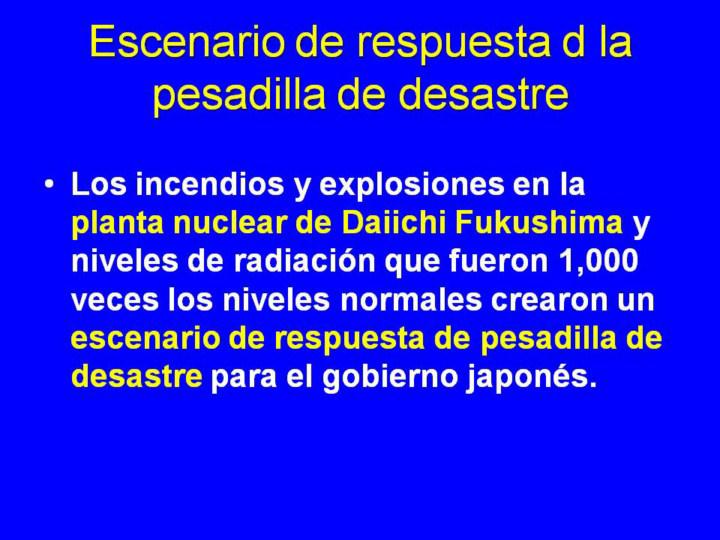 Escenario de respuesta d la pesadilla de desastre

• Los incendios y explosiones en la planta nuclear de Daiichi Fukushima y niveles de radiación que fueron 1,000 veces los niveles normales crearon un escenario de respuesta de pesadilla de desastre para el gobierno japonés.